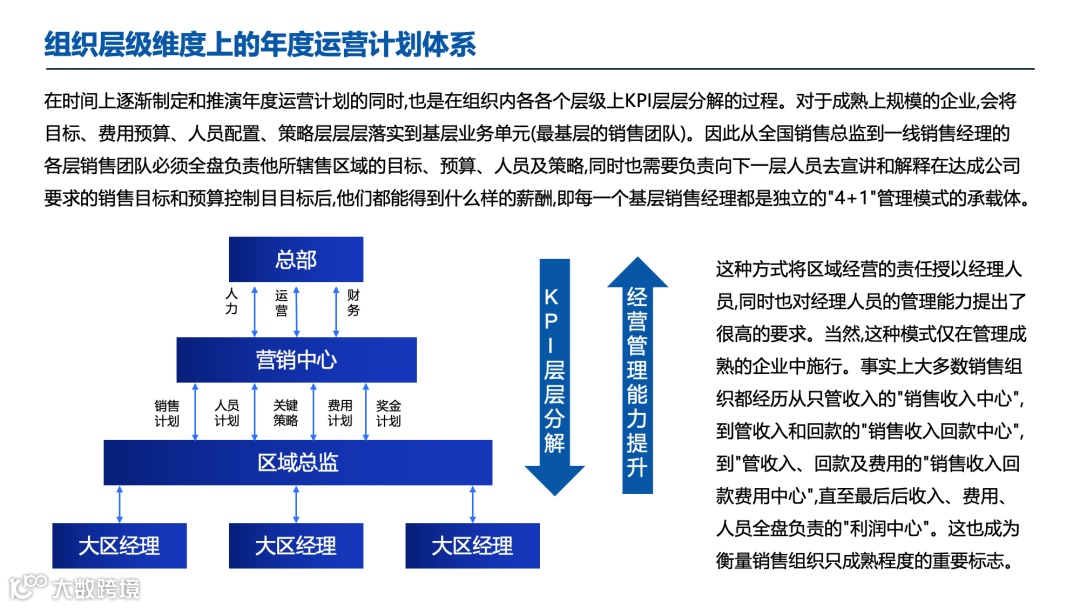 组织层级维度上的年度运营计划体系

在时间上逐渐制定和推演年度运营计划的同时,也是在组织内各各个层级上KPI层层分解的过程。对于成熟上规模的企业,会将目标、费用预算、人员配置、策略层层落实到基层业务单元(最基层的销售团队)。因此从全国销售总监到一线销售经理的各层销售团队必须全盘负责他所辖售区域的目标、预算、人员及策略,同时也需要负责向下一层人员去宣讲和解释在达成公司要求的销售目标和预算控制目目标后,他们都能得到什么样的薪酬,即每一个基层销售经理都是独立的"4+1"管理模式的承载体。

总部

人力

运营

财务

营销中心

销售计划

人员计划

关键策略

费用计划

奖金计划

区域总监

大区经理

大区经理

大区经理

KPI层层分解

经营管理能力提升

这种方式将区域经营的责任授以经理人员,同时也对经理人员的管理能力提出了很高的要求。当然,这种模式仅在管理成熟的企业中施行。事实上大多数销售组织都经历从只管收入的"销售收入中心",到管收入和回款的"销售收入回款中心",到"管收入、回款及费用的"销售收入回款费用中心",直至最后后收入、费用、人员全盘负责的"利润中心"。这也成为衡量销售组织只成熟程度的重要标志。

大数跨境